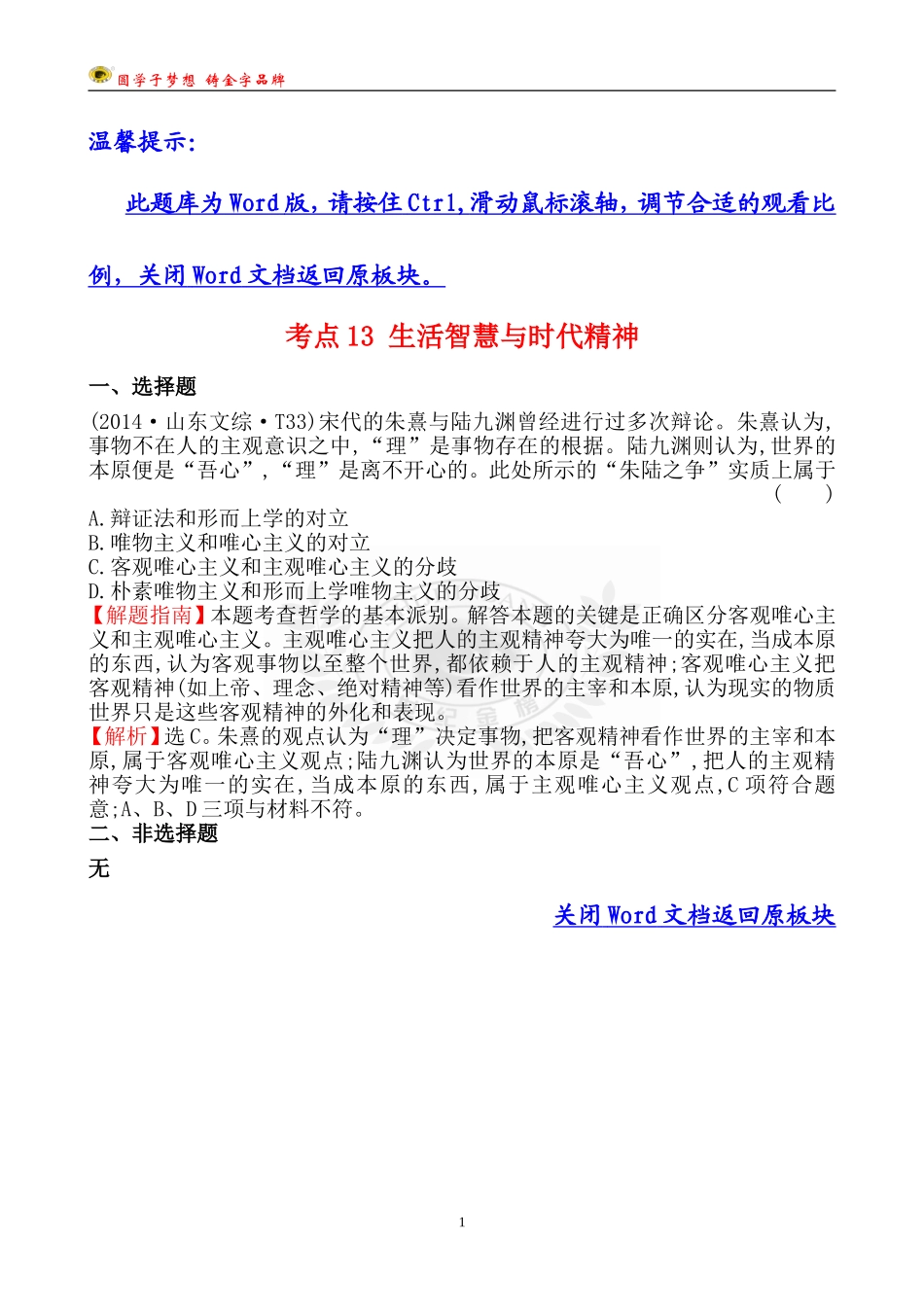 圆学子梦想 铸金字品牌

温馨提示:

此题库为Word版，请按住Ctrl,滑动鼠标滚轴，调节合适的观看比例，关闭Word文档返回原板块。

考点13 生活智慧与时代精神

一、选择题

(2014·山东文综·T33)宋代的朱熹与陆九渊曾经进行过多次辩论。朱熹认为,事物不在人的主观意识之中,“理”是事物存在的根据。陆九渊则认为,世界的本原便是“吾心”,“理”是离不开心的。此处所示的“朱陆之争”实质上属于 ( )

A.辩证法和形而上学的对立
B.唯物主义和唯心主义的对立
C.客观唯心主义和主观唯心主义的分歧
D.朴素唯物主义和形而上学唯物主义的分歧

【解题指南】本题考查哲学的基本派别。解答本题的关键是正确区分客观唯心主义和主观唯心主义。主观唯心主义把人的主观精神夸大为唯一的实在,当成本原的东西,认为客观事物以至整个世界,都依赖于人的主观精神;客观唯心主义把客观精神(如上帝、理念、绝对精神等)看作世界的主宰和本原,认为现实的物质世界只是这些客观精神的外化和表现。

【解析】选C。朱熹的观点认为“理”决定事物,把客观精神看作世界的主宰和本原,属于客观唯心主义观点;陆九渊认为世界的本原是“吾心”,把人的主观精神夸大为唯一的实在,当成本原的东西,属于主观唯心主义观点,C项符合题意;A、B、D三项与材料不符。

二、非选择题

无

关闭Word文档返回原板块

1